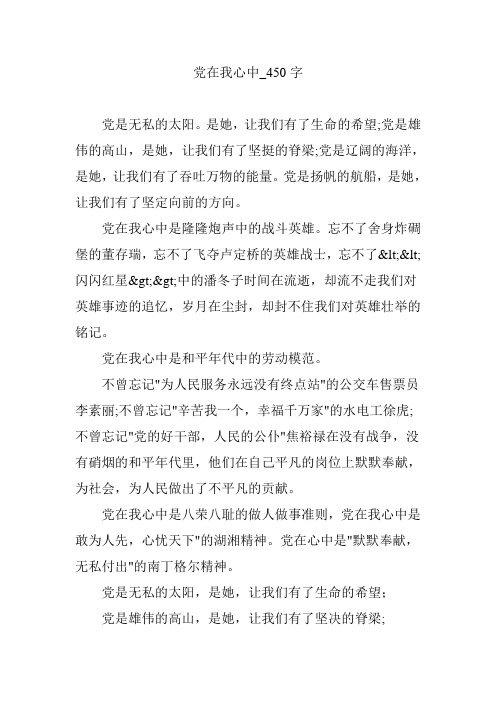 党在我心中_450 字

党是无私的太阳。是她，让我们有了生命的希望;党是雄伟的高山，是她，让我们有了坚挺的脊梁;党是辽阔的海洋，是她，让我们有了吞吐万物的能量。党是扬帆的航船，是她，让我们有了坚定向前的方向。

党在我心中是隆隆炮声中的战斗英雄。忘不了舍身炸碉堡的董存瑞，忘不了飞夺卢定桥的英雄战士，忘不了&lt;&lt;闪闪红星&gt;&gt;中的潘冬子时间在流逝，却流不走我们对英雄事迹的追忆，岁月在尘封，却封不住我们对英雄壮举的铭记。

党在我心中是和平年代中的劳动模范。

不曾忘记"为人民服务永远没有终点站"的公交车售票员李素丽;不曾忘记"辛苦我一个，幸福千万家"的水电工徐虎;不曾忘记"党的好干部，人民的公仆"焦裕禄在没有战争，没有硝烟的和平年代里，他们在自己平凡的岗位上默默奉献，为社会，为人民做出了不平凡的贡献。

党在我心中是八荣八耻的做人做事准则，党在我心中是敢为人先，心忧天下"的湖湘精神。党在心中是"默默奉献，无私付出"的南丁格尔精神。

党是无私的太阳，是她，让我们有了生命的希望;

党是雄伟的高山，是她，让我们有了坚决的脊梁;